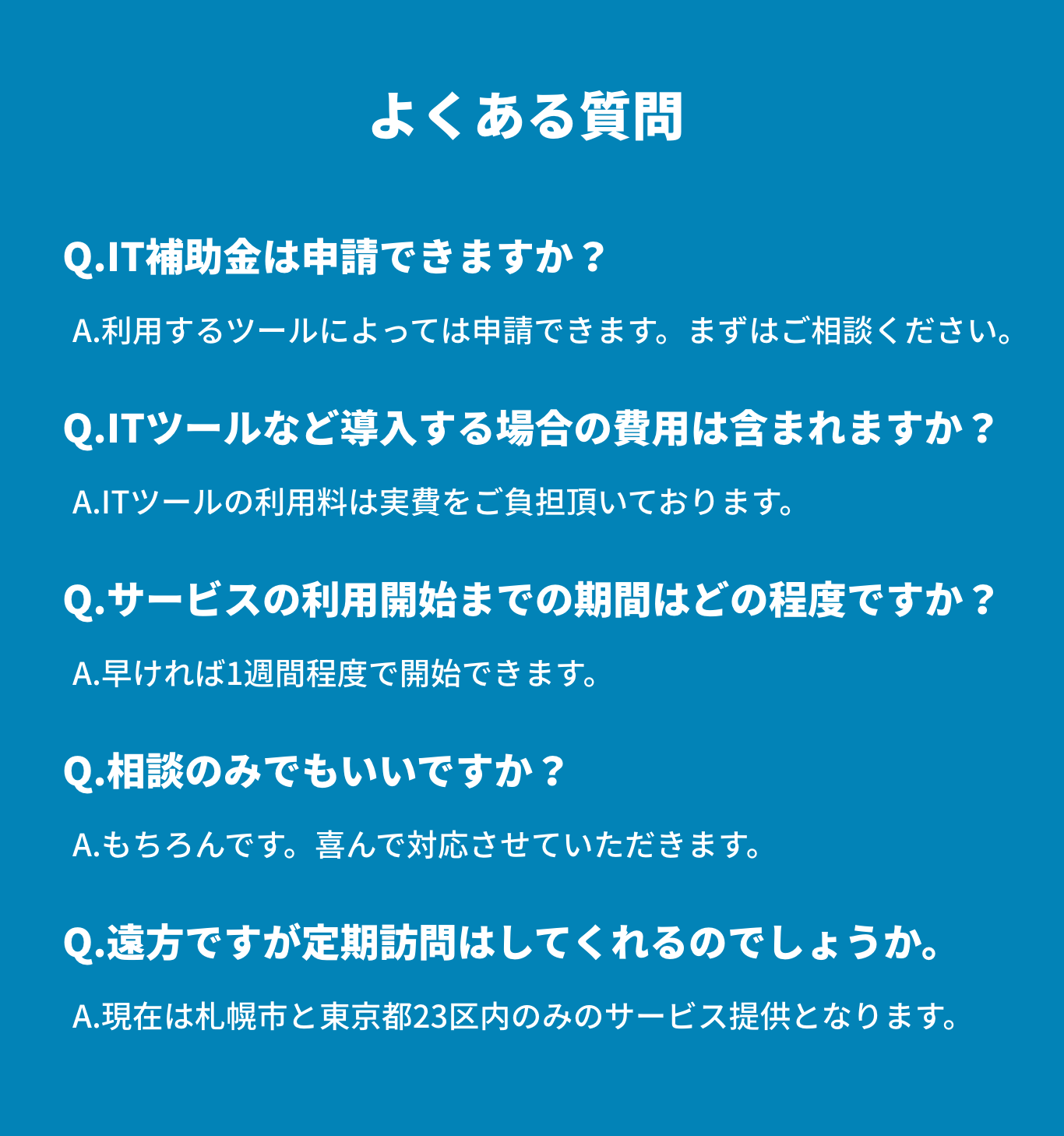 よくある質問

Q.IT補助金は申請できますか？

A.利用するツールによっては申請できます。まずはご相談ください。

Q.ITツールなど導入する場合の費用は含まれますか？

A.ITツールの利用料は実費をご負担頂いております。

Q.サービスの利用開始までの期間はどの程度ですか？

A.早ければ1週間程度で開始できます。

Q.相談のみでもいいですか？

A.もちろんです。喜んで対応させていただきます。

Q.遠方ですが定期訪問はしてくれるのでしょうか。

A.現在は札幌市と東京都23区内のみのサービス提供となります。